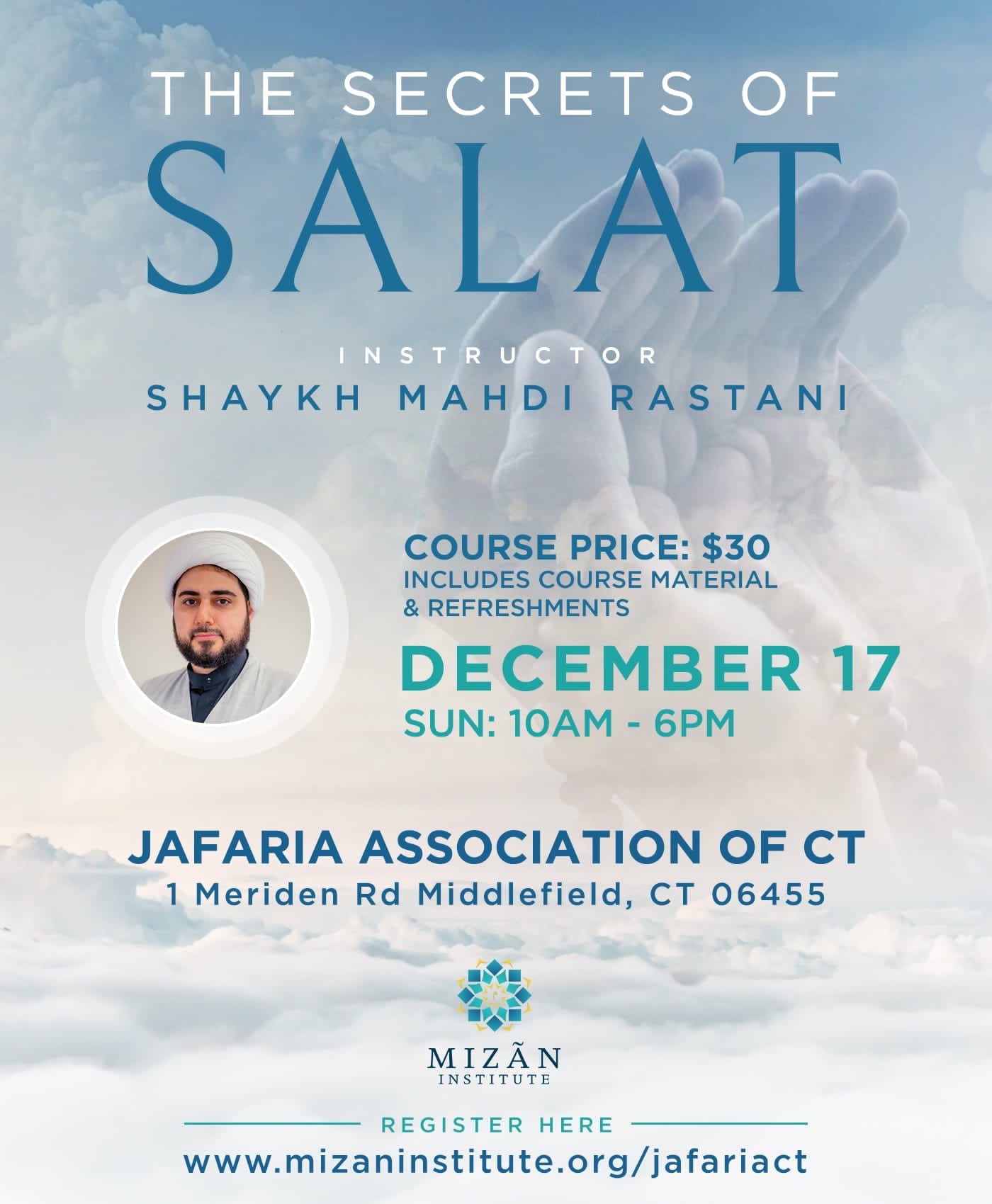 THE SECRETS OF
SALAT

INSTRUCTOR
SHAYKH MAHDI RASTANI

COURSE PRICE: $30
INCLUDES COURSE MATERIAL & REFRESHMENTS

DECEMBER 17
SUN: 10AM - 6PM

JAFARIA ASSOCIATION OF CT
1 Meriden Rd Middlefield, CT 06455

MIZÃN
INSTITUTE

REGISTER HERE
www.mizaninstitute.org/jafariact